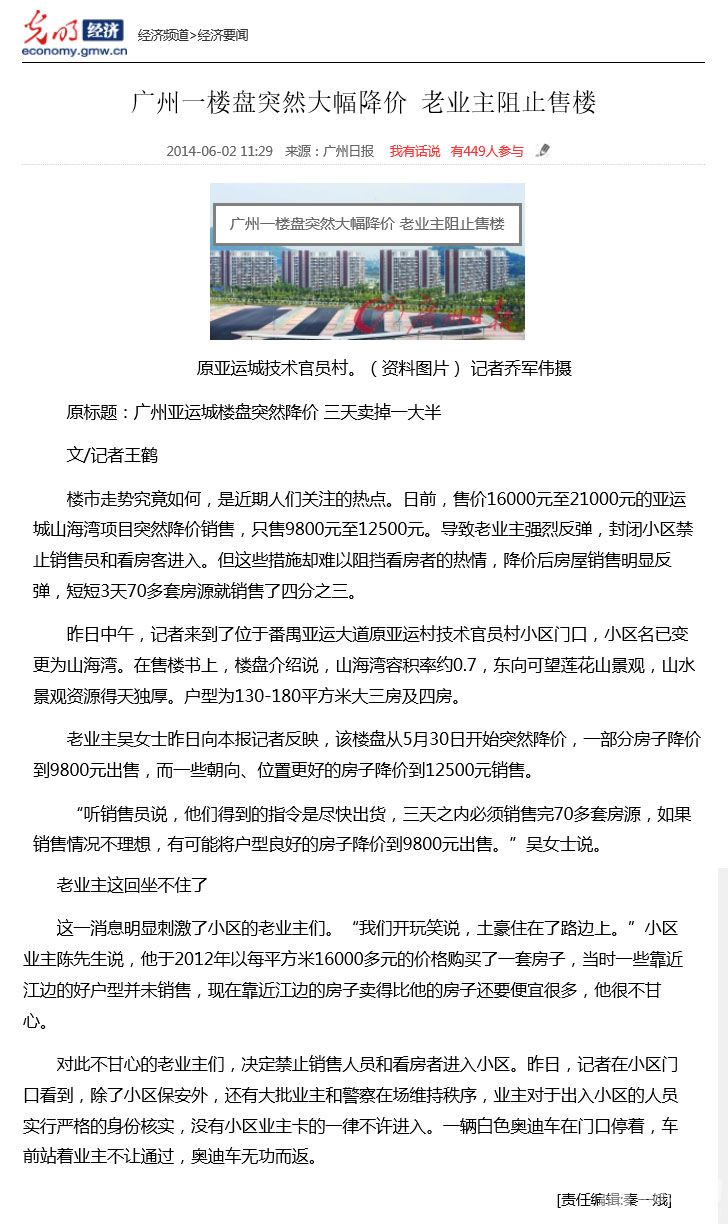 光明 经济
economy.gmw.cn

经济频道>经济要闻

广州一楼盘突然大幅降价 老业主阻止售楼

2014-06-02 11:29 来源：广州日报 我有话说 有449人参与

广州一楼盘突然大幅降价 老业主阻止售楼

原亚运城技术官员村。（资料图片）记者乔军伟摄

原标题：广州亚运城楼盘突然降价 三天卖掉一大半

文/记者王鹤

楼市走势究竟如何，是近期人们关注的热点。日前，售价16000元至21000元的亚运城山海湾项目突然降价销售，只售9800元至12500元。导致老业主强烈反弹，封闭小区禁止销售员和看房客进入。但这些措施却难以阻挡看房者的热情，降价后房屋销售明显反弹，短短3天70多套房源就销售了四分之三。

昨日中午，记者来到了位于番禺亚运大道原亚运村技术官员村小区门口，小区名已变更为山海湾。在售楼书上，楼盘介绍说，山海湾容积率约0.7，东向可望莲花山景观，山水景观资源得天独厚。户型为130-180平方米大三房及四房。

老业主吴女士昨日向本报记者反映，该楼盘从5月30日开始突然降价，一部分房子降价到9800元出售，而一些朝向、位置更好的房子降价到12500元销售。

“听销售员说，他们得到的指令是尽快出货，三天之内必须销售完70多套房源，如果销售情况不理想，有可能将户型良好的房子降价到9800元出售。”吴女士说。

老业主这回坐不住了

这一消息明显刺激了小区的老业主们。“我们开玩笑说，土豪住在了路边上。”小区业主陈先生说，他于2012年以每平方米16000多元的价格购买了一套房子，当时一些靠近江边的好户型并未销售，现在靠近江边的房子卖得比他的房子还要便宜很多，他很不甘心。

对此不甘心的老业主们，决定禁止销售人员和看房者进入小区。昨日，记者在小区门口看到，除了小区保安外，还有大批业主和警察在场维持秩序，业主对于出入小区的人员实行严格的身份核实，没有小区业主卡的一律不许进入。一辆白色奥迪车在门口停着，车前站着业主不让通过，奥迪车无功而返。

[责任编辑：秦一娥]